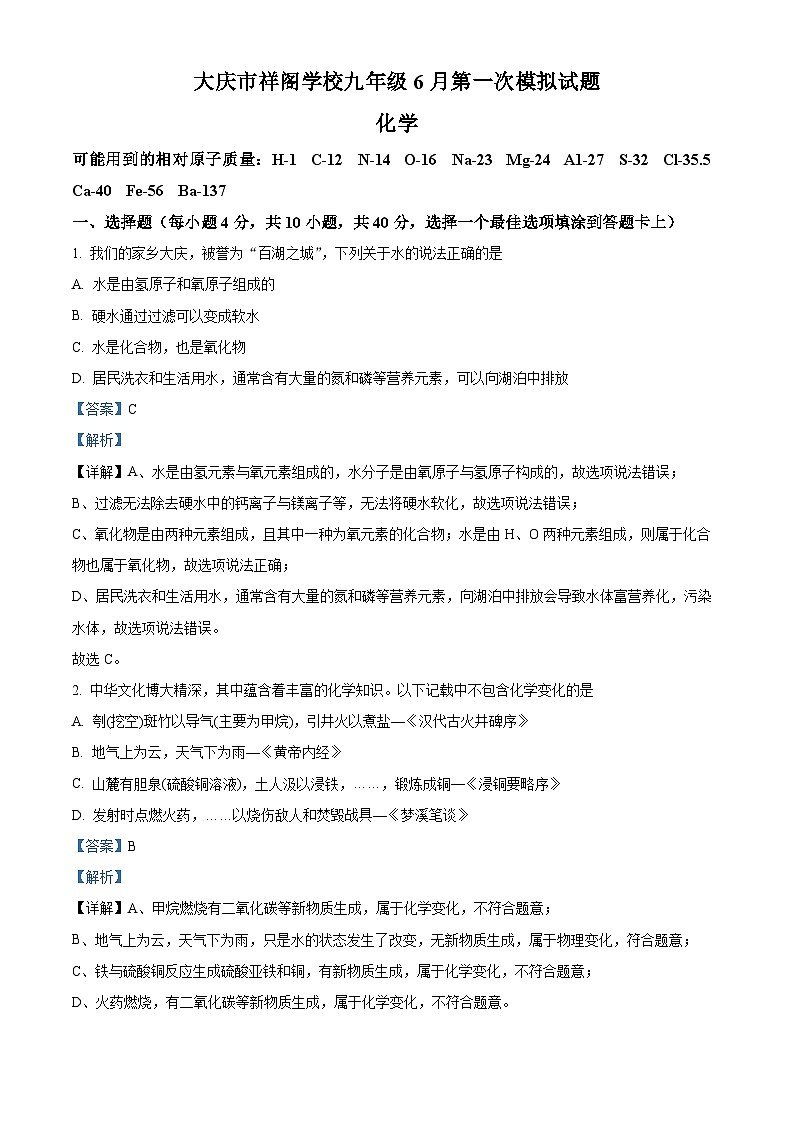 大庆市祥阁学校九年级 6 月第一次模拟试题

化学

可能用到的相对原子质量：H-1 C-12 N-14 O-16 Na-23 Mg-24 Al-27 S-32 Cl-35.5 Ca-40 Fe-56 Ba-137

一、选择题（每小题 4 分，共 10 小题，共 40 分，选择一个最佳选项填涂到答题卡上）

1. 我们的家乡大庆，被誉为“百湖之城”，下列关于水的说法正确的是

A. 水是由氢原子和氧原子组成的

B. 硬水通过过滤可以变成软水

C. 水是化合物，也是氧化物

D. 居民洗衣和生活用水，通常含有大量的氮和磷等营养元素，可以向湖泊中排放

【答案】C

【解析】

【详解】A、水是由氢元素与氧元素组成的，水分子是由氧原子与氢原子构成的，故选项说法错误；

B、过滤无法除去硬水中的钙离子与镁离子等，无法将硬水软化，故选项说法错误；

C、氧化物是由两种元素组成，且其中一种为氧元素的化合物；水是由 H、O 两种元素组成，则属于化合物也属于氧化物，故选项说法正确；

D、居民洗衣和生活用水，通常含有大量的氮和磷等营养元素，向湖泊中排放会导致水体富营养化，污染水体，故选项说法错误。

故选 C。

2. 中华文化博大精深，其中蕴含着丰富的化学知识。以下记载中不包含化学变化的是

A. 刳(挖空)斑竹以导气(主要为甲烷)，引井火以煮盐—《汉代古火井碑序》

B. 地气上为云，天气下为雨—《黄帝内经》

C. 山麓有胆泉(硫酸铜溶液)，土人汲以浸铁，……，锻炼成铜—《浸铜要略序》

D. 发射时点燃火药，……以烧伤敌人和焚毁战具—《梦溪笔谈》

【答案】B

【解析】

【详解】A、甲烷燃烧有二氧化碳等新物质生成，属于化学变化，不符合题意；

B、地气上为云，天气下为雨，只是水的状态发生了改变，无新物质生成，属于物理变化，符合题意；

C、铁与硫酸铜反应生成硫酸亚铁和铜，有新物质生成，属于化学变化，不符合题意；

D、火药燃烧，有二氧化碳等新物质生成，属于化学变化，不符合题意。